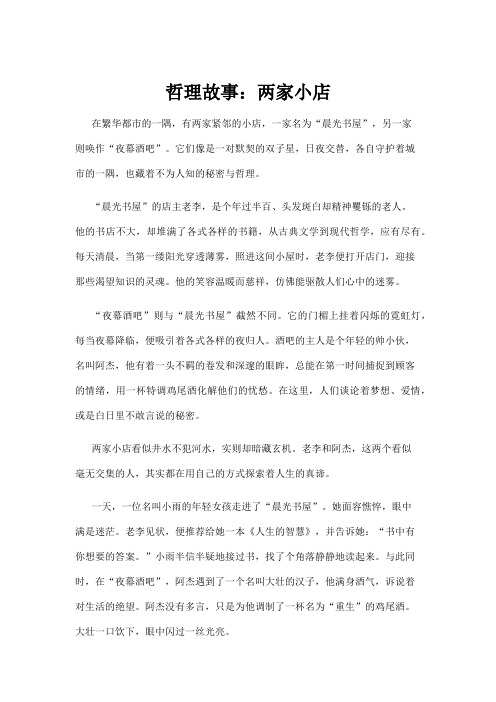 哲理故事：两家小店

在繁华都市的一隅，有两家紧邻的小店，一家名为“晨光书屋”，另一家则唤作“夜幕酒吧”。它们像是一对默契的双子星，日夜交替，各自守护着城市的一隅，也藏着不为人知的秘密与哲理。

“晨光书屋”的店主老李，是个年过半百、头发斑白却精神矍铄的老人。他的书店不大，却堆满了各式各样的书籍，从古典文学到现代哲学，应有尽有。每天清晨，当第一缕阳光穿透薄雾，照进这间小屋时，老李便打开店门，迎接那些渴望知识的灵魂。他的笑容温暖而慈祥，仿佛能驱散人们心中的迷雾。

“夜幕酒吧”则与“晨光书屋”截然不同。它的门楣上挂着闪烁的霓虹灯，每当夜幕降临，便吸引着各式各样的夜归人。酒吧的主人是个年轻的帅小伙，名叫阿杰，他有着一头不羁的卷发和深邃的眼眸，总能在第一时间捕捉到顾客的情绪，用一杯特调鸡尾酒化解他们的忧愁。在这里，人们谈论着梦想、爱情，或是白日里不敢言说的秘密。

两家小店看似井水不犯河水，实则却暗藏玄机。老李和阿杰，这两个看似毫无交集的人，其实都在用自己的方式探索着人生的真谛。

一天，一位名叫小雨的年轻女孩走进了“晨光书屋”。她面容憔悴，眼中满是迷茫。老李见状，便推荐给她一本《人生的智慧》，并告诉她：“书中有你想要的答案。”小雨半信半疑地接过书，找了个角落静静地读起来。与此同时，在“夜幕酒吧”，阿杰遇到了一个名叫大壮的汉子，他满身酒气，诉说着对生活的绝望。阿杰没有多言，只是为他调制了一杯名为“重生”的鸡尾酒。大壮一口饮下，眼中闪过一丝光亮。